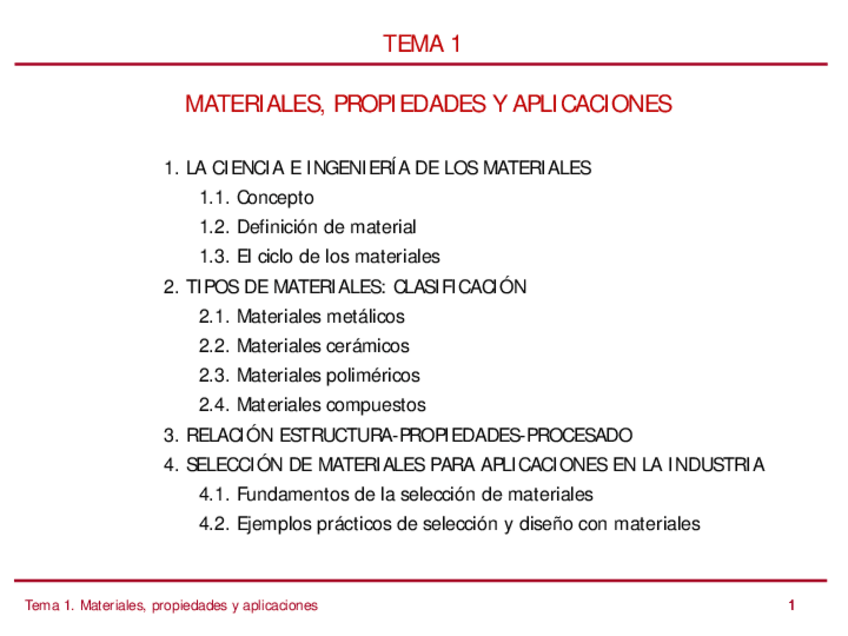 TEMA 1

MATERIALES, PROPIEDADES Y APLICACIONES

1. LA CIENCIA E INGENIERÍA DE LOS MATERIALES
1.1. Concepto
1.2. Definición de material
1.3. El ciclo de los materiales
2. TIPOS DE MATERIALES: CLASIFICACIÓN
2.1. Materiales metálicos
2.2. Materiales cerámicos
2.3. Materiales poliméricos
2.4. Materiales compuestos
3. RELACIÓN ESTRUCTURA-PROPIEDADES-PROCESADO
4. SELECCIÓN DE MATERIALES PARA APLICACIONES EN LA INDUSTRIA
4.1. Fundamentos de la selección de materiales
4.2. Ejemplos prácticos de selección y diseño con materiales

Tema 1. Materiales, propiedades y aplicaciones 1